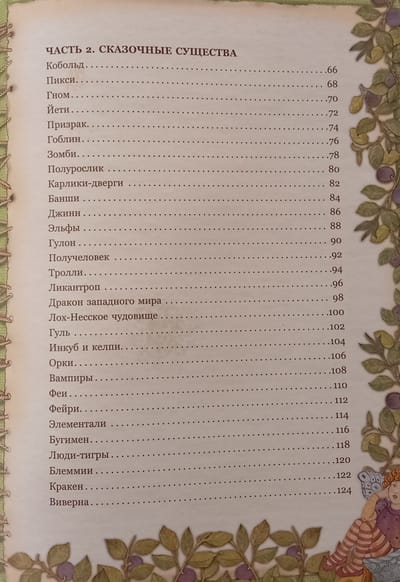 ЧАСТЬ 2. СКАЗОЧНЫЕ СУЩЕСТВА

Кобольд 66
Пикси 68
Гном 70
Йети 72
Призрак 74
Гоблин 76
Зомби 78
Полурослик 80
Карлики-дверги 82
Банши 84
Джинн 86
Эльфы 88
Гулон 90
Получеловек 92
Тролли 94
Ликантроп 96
Дракон западного мира 98
Лох-Несское чудовище 100
Гуль 102
Инкуб и келпи 104
Орки 106
Вампиры 108
Феи 110
Фейри 112
Элементали 114
Бугимен 116
Люди-тигры 118
Блеммии 120
Кракен 122
Виверна 124